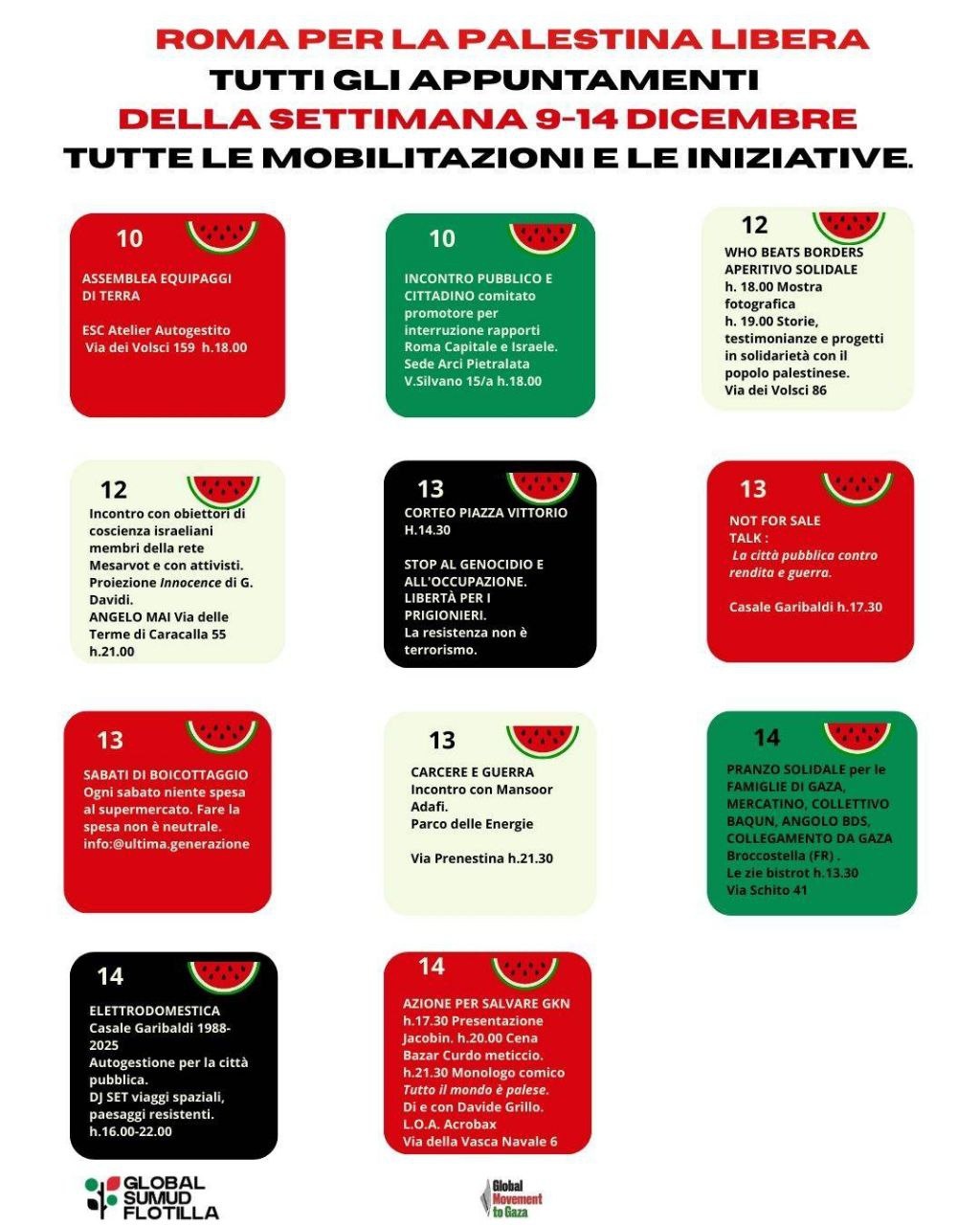 ROMA PER LA PALESTINA LIBERA
TUTTI GLI APPUNTAMENTI
DELLA SETTIMANA 9-14 DICEMBRE
TUTTE LE MOBILITAZIONI E LE INIZIATIVE.

10

ASSEMBLEA EQUIPAGGI DI TERRA

ESC Atelier Autogestito Via dei Volsci 159 h.18.00

10

INCONTRO PUBBLICO E CITTADINO comitato promotore per interruzione rapporti Roma Capitale e Israele. Sede Arci Pietralata V.Silvano 15/a h.18.00

12

WHO BEATS BORDERS APERITIVO SOLIDALE
h. 18.00 Mostra fotografica
h. 19.00 Storie, testimonianze e progetti in solidarietà con il popolo palestinese.
Via dei Volsci 86

12

Incontro con obiettori di coscienza israeliani membri della rete Mesarvot e con attivisti. Proiezione Innocence di G. Davidi.
ANGELO MAI Via delle Terme di Caracalla 55 h.21.00

13

CORTEO PIAZZA VITTORIO H.14.30

STOP AL GENOCIDIO E ALL'OCCUPAZIONE. LIBERTÀ PER I PRIGIONIERI.
La resistenza non è terrorismo.

13

NOT FOR SALE
TALK :
La città pubblica contro rendita e guerra.

Casale Garibaldi h.17.30

13

SABATI DI BOICOTTAGGIO
Ogni sabato niente spesa al supermercato. Fare la spesa non è neutrale.
info:@ultima.generazione

13

CARCERE E GUERRA
Incontro con Mansoor Adafi.
Parco delle Energie

Via Prenestina h.21.30

14

PRANZO SOLIDALE per le FAMIGLIE DI GAZA, MERCATINO, COLLETTIVO BAQUN, ANGOLO BDS, COLLEGAMENTO DA GAZA
Broccostella (FR) .
Le zie bistrot h.13.30
Via Schito 41

14

ELETTRODOMESTICA
Casale Garibaldi 1988-2025
Autogestione per la città pubblica.
DJ SET viaggi spaziali, paesaggi resistenti.
h.16.00-22.00

14

AZIONE PER SALVARE GKN
h.17.30 Presentazione Jacobin. h.20.00 Cena Bazar Curdo meticcio.
h.21.30 Monologo comico Tutto il mondo è palese.
Di e con Davide Grillo.
L.O.A. Acrobax
Via della Vasca Navale 6

GLOBAL SUMUD FLOTILLA

Global Movement to Gaza